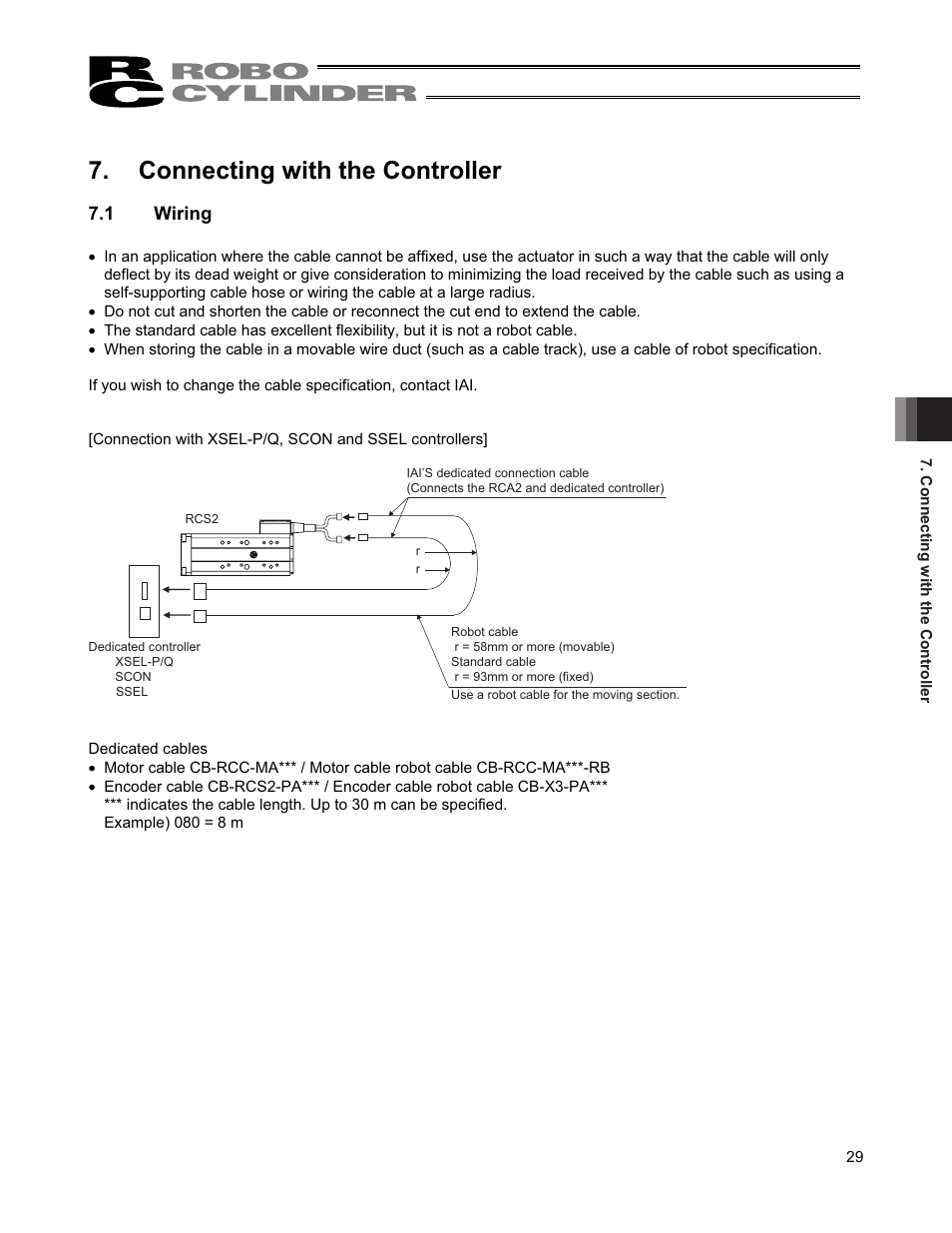 RC ROBO CYLINDER

7. Connecting with the Controller

7.1 Wiring

• In an application where the cable cannot be affixed, use the actuator in such a way that the cable will only deflect by its dead weight or give consideration to minimizing the load received by the cable such as using a self-supporting cable hose or wiring the cable at a large radius.
• Do not cut and shorten the cable or reconnect the cut end to extend the cable.
• The standard cable has excellent flexibility, but it is not a robot cable.
• When storing the cable in a movable wire duct (such as a cable track), use a cable of robot specification.

If you wish to change the cable specification, contact IAI.

[Connection with XSEL-P/Q, SCON and SSEL controllers]

IAI'S dedicated connection cable
(Connects the RCA2 and dedicated controller)

RCS2

r
r

Dedicated controller
XSEL-P/Q
SCON
SSEL

Robot cable
r = 58mm or more (movable)
Standard cable
r = 93mm or more (fixed)
Use a robot cable for the moving section.

Dedicated cables
• Motor cable CB-RCC-MA*** / Motor cable robot cable CB-RCC-MA***-RB
• Encoder cable CB-RCS2-PA*** / Encoder cable robot cable CB-X3-PA***
*** indicates the cable length. Up to 30 m can be specified.
Example) 080 = 8 m

7. Connecting with the Controller

29